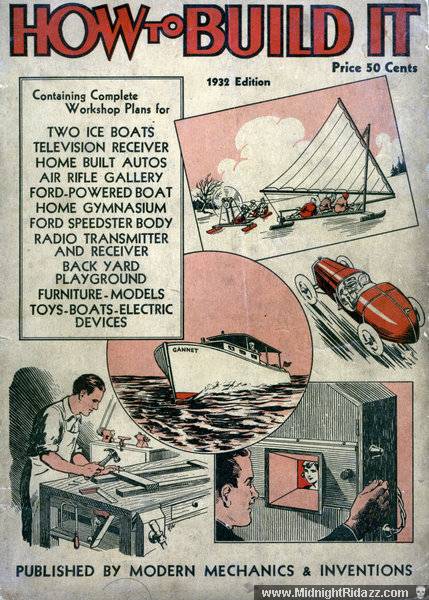 HOW-TO-BUILD IT

Price 50 Cents

1932 Edition

Containing Complete Workshop Plans for

TWO ICE BOATS
TELEVISION RECEIVER
HOME BUILT AUTOS
AIR RIFLE GALLERY
FORD-POWERED BOAT
HOME GYMNASIUM
FORD SPEEDSTER BODY
RADIO TRANSMITTER AND RECEIVER
BACK YARD PLAYGROUND
FURNITURE-MODELS
TOYS-BOATS-ELECTRIC DEVICES

GANNET

PUBLISHED BY MODERN MECHANICS & INVENTIONS

www.MidnightRidazz.com